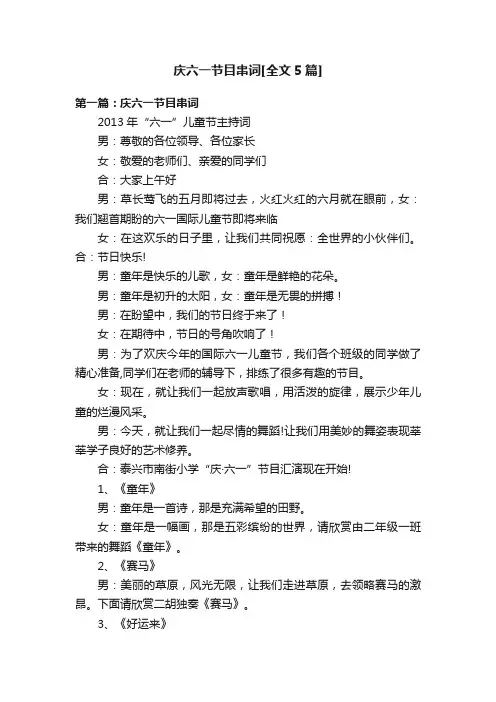 庆六一节目串词[全文 5 篇]

第一篇：庆六一节目串词

2013 年“六一”儿童节主持词

男：尊敬的各位领导、各位家长

女：敬爱的老师们、亲爱的同学们

合：大家上午好

男：草长莺飞的五月即将过去，火红火红的六月就在眼前，女：我们翘首期盼的六一国际儿童节即将来临

女：在这欢乐的日子里，让我们共同祝愿：全世界的小伙伴们。合：节日快乐!

男：童年是快乐的儿歌，女：童年是鲜艳的花朵。

男：童年是初升的太阳，女：童年是无畏的拼搏！

男：在盼望中，我们的节日终于来了！

女：在期待中，节日的号角吹响了！

男：为了欢庆今年的国际六一儿童节，我们各个班级的同学做了精心准备,同学们在老师的辅导下，排练了很多有趣的节目。

女：现在，就让我们一起放声歌唱，用活泼的旋律，展示少年儿童的烂漫风采。

男：今天，就让我们一起尽情的舞蹈!让我们用美妙的舞姿表现莘莘学子良好的艺术修养。

合：泰兴市南街小学“庆·六一”节目汇演现在开始!

1、《童年》

男：童年是一首诗，那是充满希望的田野。

女：童年是一幅画，那是五彩缤纷的世界，请欣赏由二年级一班带来的舞蹈《童年》。

2、《赛马》

男：美丽的草原，风光无限，让我们走进草原，去领略赛马的激昂。下面请欣赏二胡独奏《赛马》。

3、《好运来》